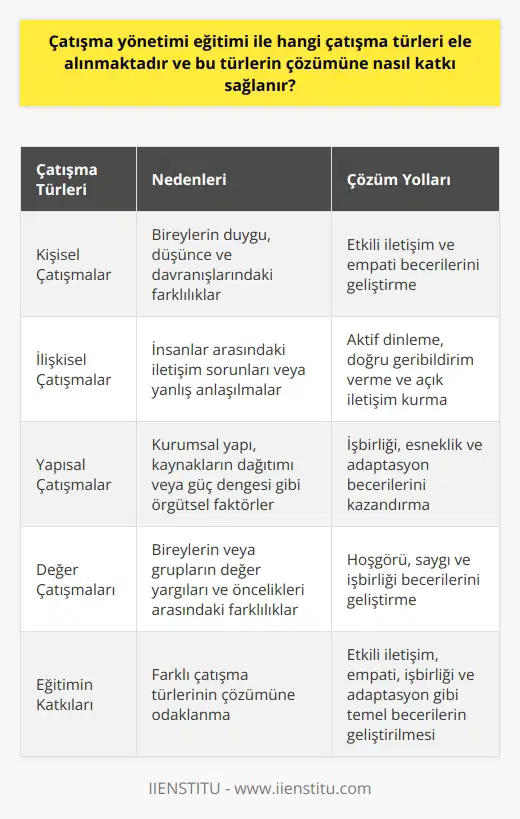 Çatışma yönetimi eğitimi ile hangi çatışma türleri ele alınmaktadır ve bu türlerin çözümüne nasıl katkı sağlanır?

| Çatışma Türleri | Nedenleri | Çözüm Yolları |
|---|---|---|
| Kişisel Çatışmalar | Bireylerin duygu, düşünce ve davranışlarındaki farklılıklar | Etkili iletişim ve empati becerilerini geliştirme |
| İlişkisel Çatışmalar | İnsanlar arasındaki iletişim sorunları veya yanlış anlaşılmalar | Aktif dinleme, doğru geribildirim verme ve açık iletişim kurma |
| Yapısal Çatışmalar | Kurumsal yapı, kaynakların dağıtımı veya güç dengesi gibi örgütsel faktörler | İşbirliği, esneklik ve adaptasyon becerilerini kazandırma |
| Değer Çatışmaları | Bireylerin veya grupların değer yargıları ve öncelikleri arasındaki farklılıklar | Hoşgörü, saygı ve işbirliği becerilerini geliştirme |
| Eğitimin Katkıları | Farklı çatışma türlerinin çözümüne odaklanma | Etkili iletişim, empati, işbirliği ve adaptasyon gibi temel becerilerin geliştirilmesi |

IIENSTITU - www.iienstitu.com